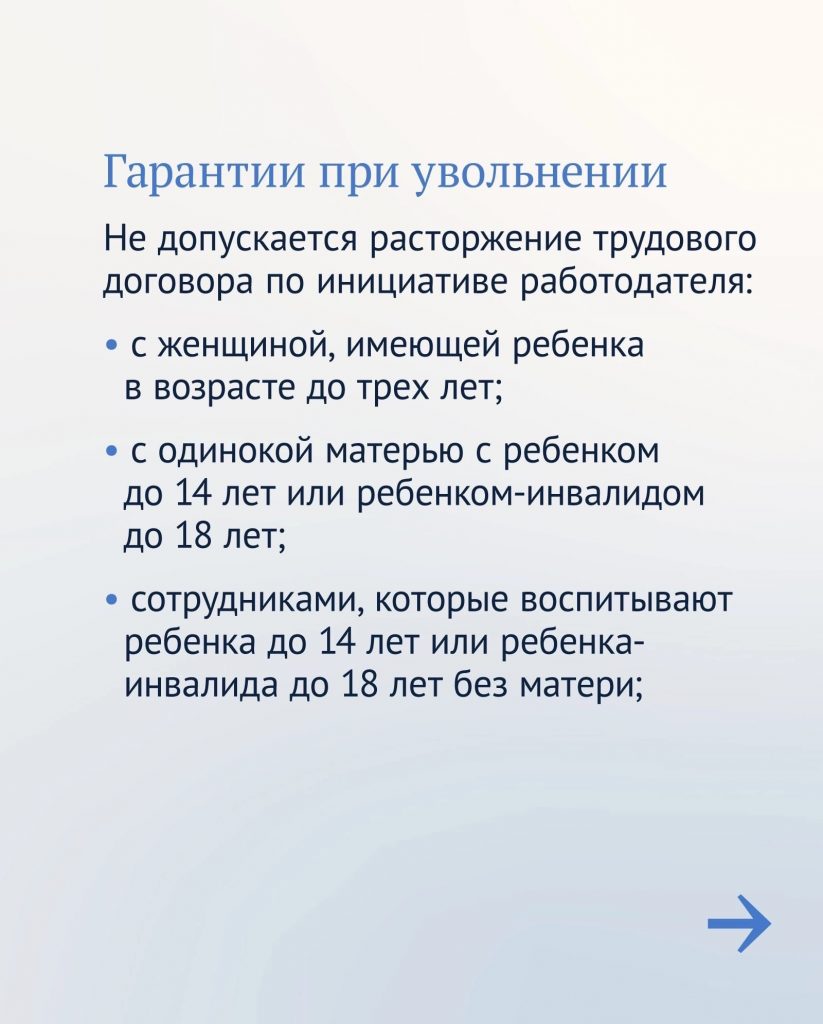 Гарантии при увольнении

Не допускается расторжение трудового договора по инициативе работодателя:

• с женщиной, имеющей ребенка в возрасте до трех лет;

• с одинокой матерью с ребенком до 14 лет или ребенком-инвалидом до 18 лет;

• сотрудниками, которые воспитывают ребенка до 14 лет или ребенка-инвалида до 18 лет без матери;